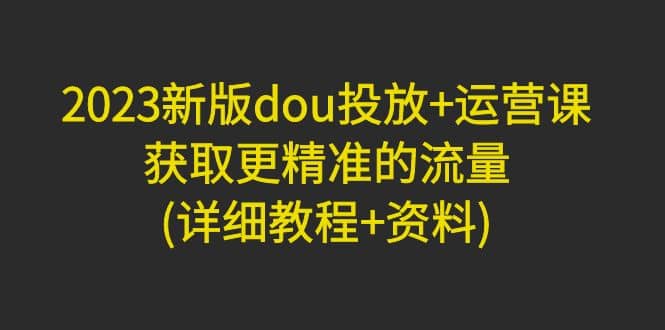 2023新版dou投放+运营课
获取更精准的流量
(详细教程+资料)